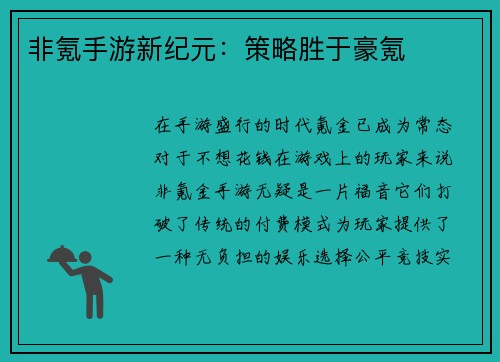 非氪手游新纪元：策略胜于豪氪

在手游盛行的时代氪金已成为常态对于不想花钱在游戏上的玩家来说非氪金手游无疑是一片福音它们打破了传统的付费模式为玩家提供了一种无负担的娱乐选择公平竞技实